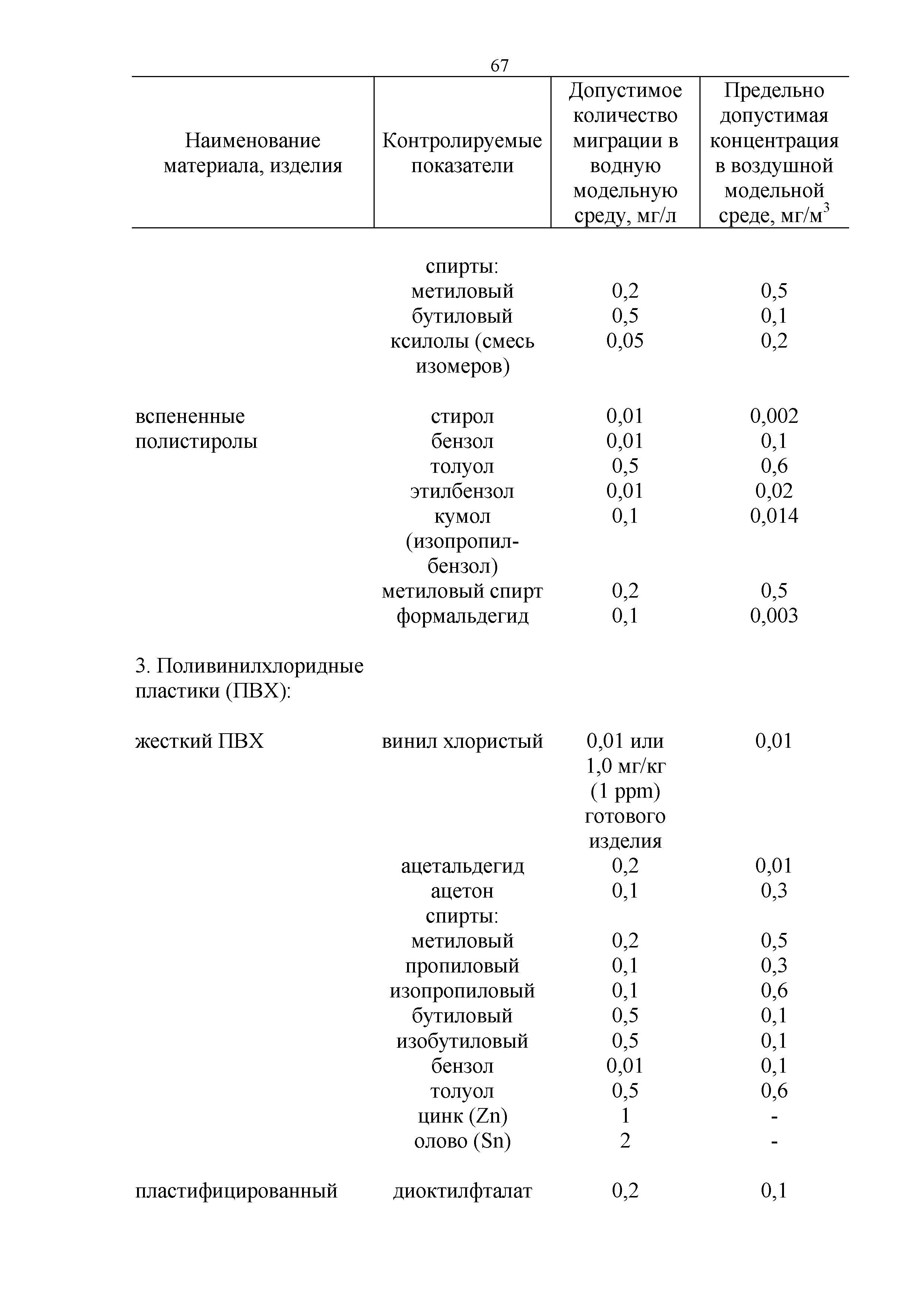 67

| Наименование материала, изделия | Контролируемые показатели | Допустимое количество миграции в водную модельную среду, мг/л | Предельно допустимая концентрация в воздушной модельной среде, мг/м$^3$ |
|---|---|---|---|
| | спирты: | | |
| | метиловый | 0,2 | 0,5 |
| | бутиловый | 0,5 | 0,1 |
| | ксилолы (смесь изомеров) | 0,05 | 0,2 |
| вспененные полистиролы | стирол | 0,01 | 0,002 |
| | бензол | 0,01 | 0,1 |
| | толуол | 0,5 | 0,6 |
| | этилбензол | 0,01 | 0,02 |
| | кумол (изопропилбензол) | 0,1 | 0,014 |
| | метиловый спирт | 0,2 | 0,5 |
| | формальдегид | 0,1 | 0,003 |
| 3. Поливинилхлоридные пластики (ПВХ): | | | |
| жесткий ПВХ | винил хлористый | 0,01 или 1,0 мг/кг (1 ppm) готового изделия | 0,01 |
| | ацетальдегид | 0,2 | 0,01 |
| | ацетон | 0,1 | 0,3 |
| | спирты: | | |
| | метиловый | 0,2 | 0,5 |
| | пропиловый | 0,1 | 0,3 |
| | изопропиловый | 0,1 | 0,6 |
| | бутиловый | 0,5 | 0,1 |
| | изобутиловый | 0,5 | 0,1 |
| | бензол | 0,01 | 0,1 |
| | толуол | 0,5 | 0,6 |
| | цинк (Zn) | 1 | - |
| | олово (Sn) | 2 | - |
| пластифицированный | диоктилфталат | 0,2 | 0,1 |